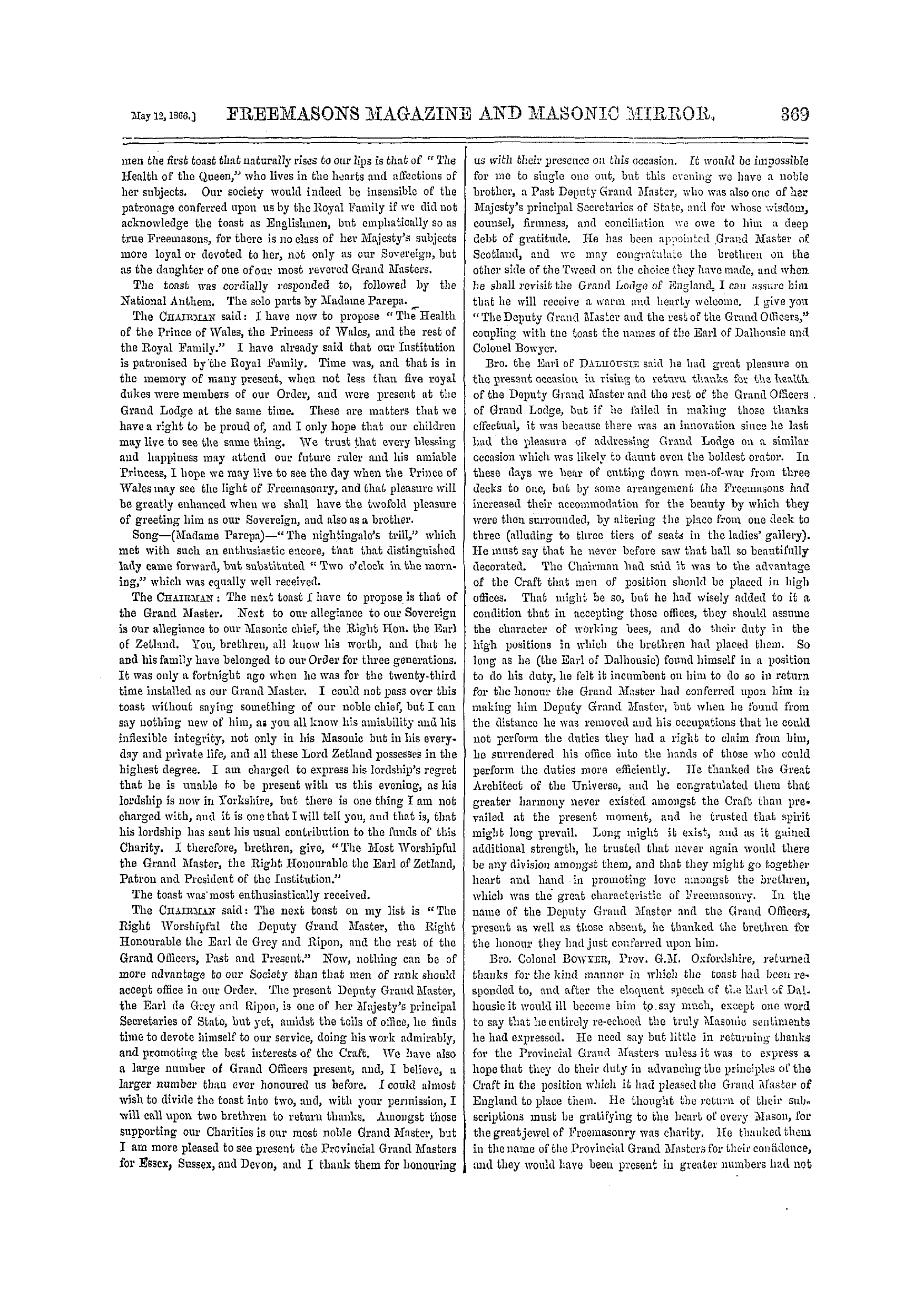 May 12, 1866.] FREEMASONS MAGAZINE AND MASONIC MIRROR. 369

men the first toast that naturally rises to our lips is that of "The Health of the Queen," who lives in the hearts and affections of her subjects. Our society would indeed be insensible of the patronage conferred upon us by the Royal Family if we did not acknowledge the toast as Englishmen, but emphatically so as true Freemasons, for there is no class of her Majesty's subjects more loyal or devoted to her, not only as our Sovereign, but as the daughter of one of our most revered Grand Masters.

The toast was cordially responded to, followed by the National Anthem. The solo parts by Madame Parepa.

The CHAIRMAN said: I have now to propose "The Health of the Prince of Wales, the Princess of Wales, and the rest of the Royal Family." I have already said that our Institution is patronised by the Royal Family. Time was, and that is in the memory of many present, when not less than five royal dukes were members of our Order, and were present at the Grand Lodge at the same time. These are matters that we have a right to be proud of, and I only hope that our children may live to see the same thing. We trust that every blessing and happiness may attend our future ruler and his amiable Princess, I hope we may live to see the day when the Prince of Wales may see the light of Freemasonry, and that pleasure will be greatly enhanced when we shall have the twofold pleasure of greeting him as our Sovereign, and also as a brother.

Song—(Madame Parepa)—"The nightingale's trill," which met with such an enthusiastic encore, that that distinguished lady came forward, but substituted "Two o'clock in the morning," which was equally well received.

The CHAIRMAN: The next toast I have to propose is that of the Grand Master. Next to our allegiance to our Sovereign is our allegiance to our Masonic chief, the Right Hon. the Earl of Zetland. You, brethren, all know his worth, and that he and his family have belonged to our Order for three generations. It was only a fortnight ago when he was for the twenty-third time installed as our Grand Master. I could not pass over this toast without saying something of our noble chief, but I can say nothing new of him, as you all know his amiability and his inflexible integrity, not only in his Masonic but in his everyday and private life, and all these Lord Zetland possesses in the highest degree. I am charged to express his lordship's regret that he is unable to be present with us this evening, as his lordship is now in Yorkshire, but there is one thing I am not charged with, and it is one that I will tell you, and that is, that his lordship has sent his usual contribution to the funds of this Charity. I therefore, brethren, give, "The Most Worshipful the Grand Master, the Right Honourable the Earl of Zetland, Patron and President of the Institution."

The toast was most enthusiastically received.

The CHAIRMAN said: The next toast on my list is "The Right Worshipful the Deputy Grand Master, the Right Honourable the Earl de Grey and Ripon, and the rest of the Grand Officers, Past and Present." Now, nothing can be of more advantage to our Society than that men of rank should accept office in our Order. The present Deputy Grand Master, the Earl de Grey and Ripon, is one of her Majesty's principal Secretaries of State, but yet, amidst the toils of office, he finds time to devote himself to our service, doing his work admirably, and promoting the best interests of the Craft. We have also a large number of Grand Officers present, and, I believe, a larger number than ever honoured us before. I could almost wish to divide the toast into two, and, with your permission, I will call upon two brethren to return thanks. Amongst those supporting our Charities is our most noble Grand Master, but I am more pleased to see present the Provincial Grand Masters for Essex, Sussex, and Devon, and I thank them for honouring us with their presence on this occasion. It would be impossible for me to single one out, but this evening we have a noble brother, a Past Deputy Grand Master, who was also one of her Majesty's principal Secretaries of State, and for whose wisdom, counsel, firmness, and conciliation we owe to him a deep debt of gratitude. He has been appointed Grand Master of Scotland, and we may congratulate the brethren on the other side of the Tweed on the choice they have made, and when he shall revisit the Grand Lodge of England, I can assure him that he will receive a warm and hearty welcome. I give you "The Deputy Grand Master and the rest of the Grand Officers," coupling with the toast the names of the Earl of Dalhousie and Colonel Bowyer.

Bro. the Earl of DALHOUSIE said he had great pleasure on the present occasion in rising to return thanks for the health of the Deputy Grand Master and the rest of the Grand Officers of Grand Lodge, but if he failed in making those thanks effectual, it was because there was an innovation since he last had the pleasure of addressing Grand Lodge on a similar occasion which was likely to daunt even the boldest orator. In these days we hear of cutting down men-of-war from three decks to one, but by some arrangement the Freemasons had increased their accommodation for the beauty by which they were then surrounded, by altering the place from one deck to three (alluding to three tiers of seats in the ladies' gallery). He must say that he never before saw that hall so beautifully decorated. The Chairman had said it was to the advantage of the Craft that men of position should be placed in high offices. That might be so, but he had wisely added to it a condition that in accepting those offices, they should assume the character of working bees, and do their duty in the high positions in which the brethren had placed them. So long as he (the Earl of Dalhousie) found himself in a position to do his duty, he felt it incumbent on him to do so in return for the honour the Grand Master had conferred upon him in making him Deputy Grand Master, but when he found from the distance he was removed and his occupations that he could not perform the duties they had a right to claim from him, he surrendered his office into the hands of those who could perform the duties more efficiently. He thanked the Great Architect of the Universe, and he congratulated them that greater harmony never existed amongst the Craft than prevailed at the present moment, and he trusted that spirit might long prevail. Long might it exist, and as it gained additional strength, he trusted that never again would there be any division amongst them, and that they might go together heart and hand in promoting love amongst the brethren, which was the great characteristic of Freemasonry. In the name of the Deputy Grand Master and the Grand Officers, present as well as those absent, he thanked the brethren for the honour they had just conferred upon him.

Bro. Colonel BOWYER, Prov. G.M. Oxfordshire, returned thanks for the kind manner in which the toast had been responded to, and after the eloquent speech of the Earl of Dalhousie it would ill become him to say much, except one word to say that he entirely re-echoed the truly Masonic sentiments he had expressed. He need say but little in returning thanks for the Provincial Grand Masters unless it was to express a hope that they do their duty in advancing the principles of the Craft in the position which it had pleased the Grand Master of England to place them. He thought the return of their subscriptions must be gratifying to the heart of every Mason, for the great jewel of Freemasonry was charity. He thanked them in the name of the Provincial Grand Masters for their confidence, and they would have been present in greater numbers had not